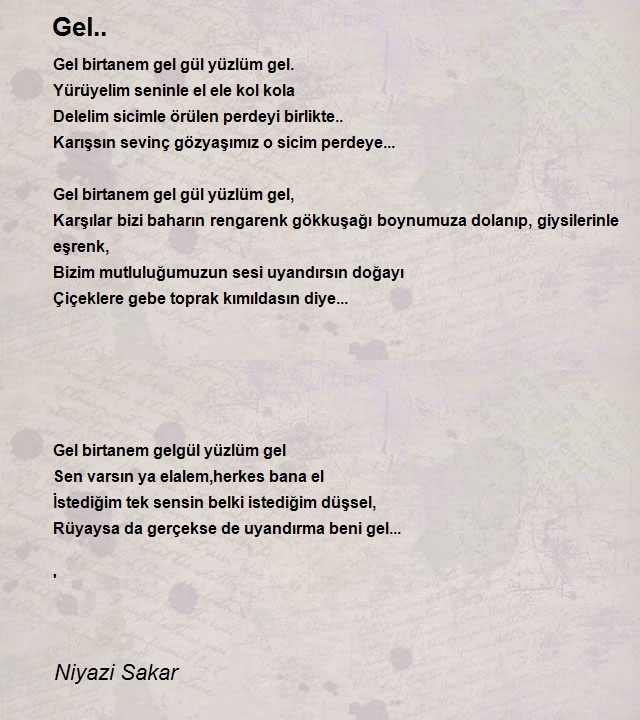 Gel..

Gel birtanem gel gül yüzlüm gel.
Yürüyelim seninle el ele kol kola
Delelim sicimle örülen perdeyi birlikte..
Karışsın sevinç gözyaşımız o sicim perdeye...

Gel birtanem gel gül yüzlüm gel,
Karşılar bizi baharın rengarenk gökkuşağı boynumuza dolanıp, giysilerinle eşrenk,
Bizim mutluluğumuzun sesi uyandırsın doğayı
Çiçeklere gebe toprak kımıldasın diye...

Gel birtanem gelgül yüzlüm gel
Sen varsın ya elalem,herkes bana el
İstediğim tek sensin belki istediğim düşsel,
Rüyaysa da gerçekse de uyandırma beni gel...

'

Niyazi Sakar